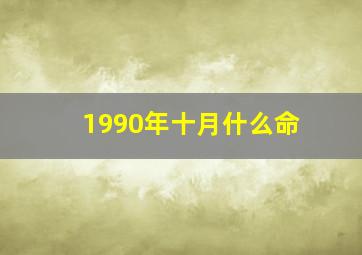 1990年十月什么命